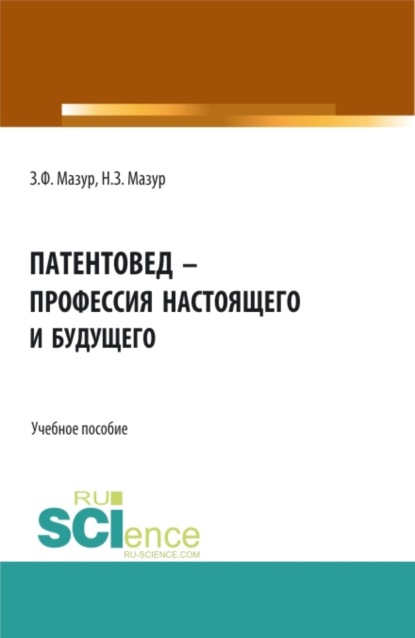 З.Ф. Мазур, Н.З. Мазур

ПАТЕНТОВЕД – ПРОФЕССИЯ НАСТОЯЩЕГО И БУДУЩЕГО

Учебное пособие

RU
SCIence
RU-SCIENCE.COM